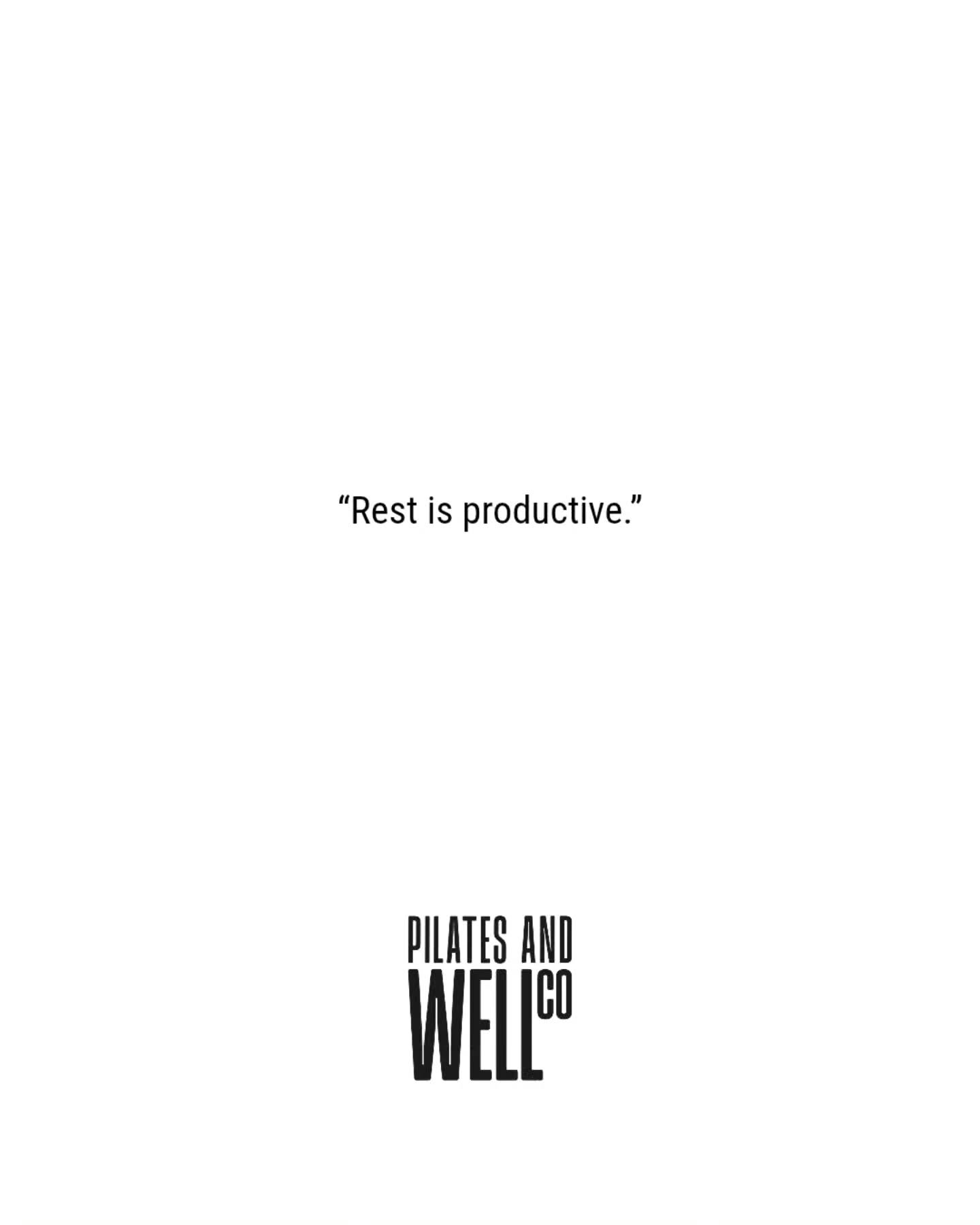 “Rest is productive.”

PILATES AND
WELL CO